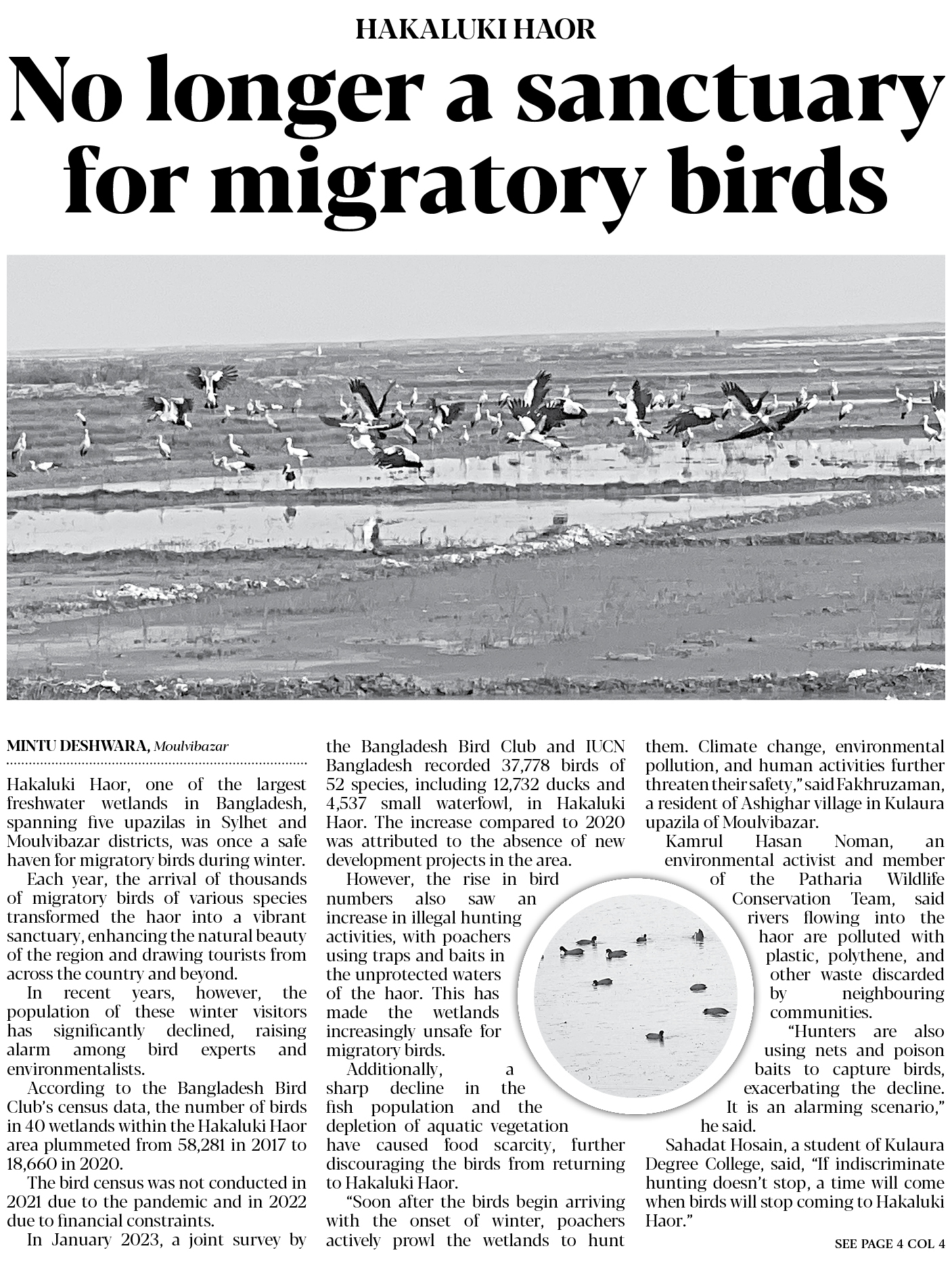 HAKALUKI HAOR

No longer a sanctuary for migratory birds

MINTU DESHWARA, Moulvibazar

Hakaluki Haor, one of the largest freshwater wetlands in Bangladesh, spanning five upazilas in Sylhet and Moulvibazar districts, was once a safe haven for migratory birds during winter.

Each year, the arrival of thousands of migratory birds of various species transformed the haor into a vibrant sanctuary, enhancing the natural beauty of the region and drawing tourists from across the country and beyond.

In recent years, however, the population of these winter visitors has significantly declined, raising alarm among bird experts and environmentalists.

According to the Bangladesh Bird Club's census data, the number of birds in 40 wetlands within the Hakaluki Haor area plummeted from 58,281 in 2017 to 18,660 in 2020.

The bird census was not conducted in 2021 due to the pandemic and in 2022 due to financial constraints.

In January 2023, a joint survey by the Bangladesh Bird Club and IUCN Bangladesh recorded 37,778 birds of 52 species, including 12,732 ducks and 4,537 small waterfowl, in Hakaluki Haor. The increase compared to 2020 was attributed to the absence of new development projects in the area.

However, the rise in bird numbers also saw an increase in illegal hunting activities, with poachers using traps and baits in the unprotected waters of the haor. This has made the wetlands increasingly unsafe for migratory birds.

Additionally, a sharp decline in the fish population and the depletion of aquatic vegetation have caused food scarcity, further discouraging the birds from returning to Hakaluki Haor.

"Soon after the birds begin arriving with the onset of winter, poachers actively prowl the wetlands to hunt them. Climate change, environmental pollution, and human activities further threaten their safety," said Fakhruzaman, a resident of Ashighar village in Kulaura upazila of Moulvibazar.

Kamrul Hasan Noman, an environmental activist and member of the Patharia Wildlife Conservation Team, said rivers flowing into the haor are polluted with plastic, polythene, and other waste discarded by neighbouring communities.

"Hunters are also using nets and poison baits to capture birds, exacerbating the decline. It is an alarming scenario," he said.

Sahadat Hosain, a student of Kulaura Degree College, said, "If indiscriminate hunting doesn't stop, a time will come when birds will stop coming to Hakaluki Haor."

SEE PAGE 4 COL 4